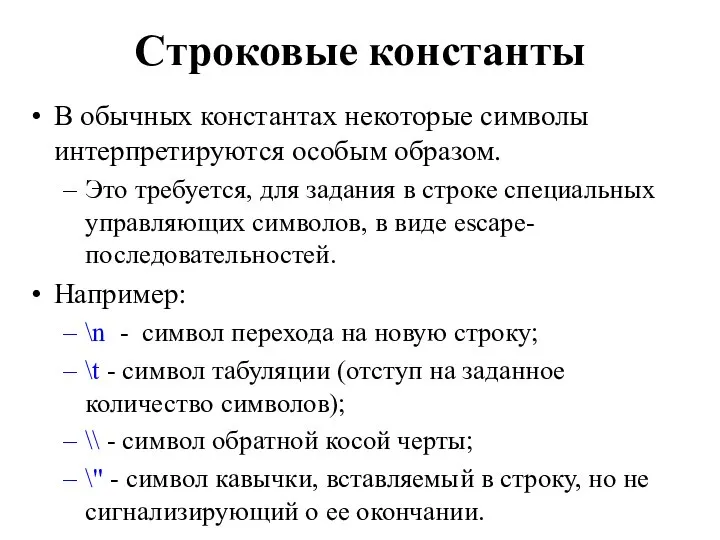 Строковые константы

• В обычных константах некоторые символы интерпретируются особым образом.

– Это требуется, для задания в строке специальных управляющих символов, в виде escape-последовательностей.

• Например:

– \n - символ перехода на новую строку;

– \t - символ табуляции (отступ на заданное количество символов);

– \\ - символ обратной косой черты;

– \" - символ кавычки, вставляемый в строку, но не сигнализирующий о ее окончании.